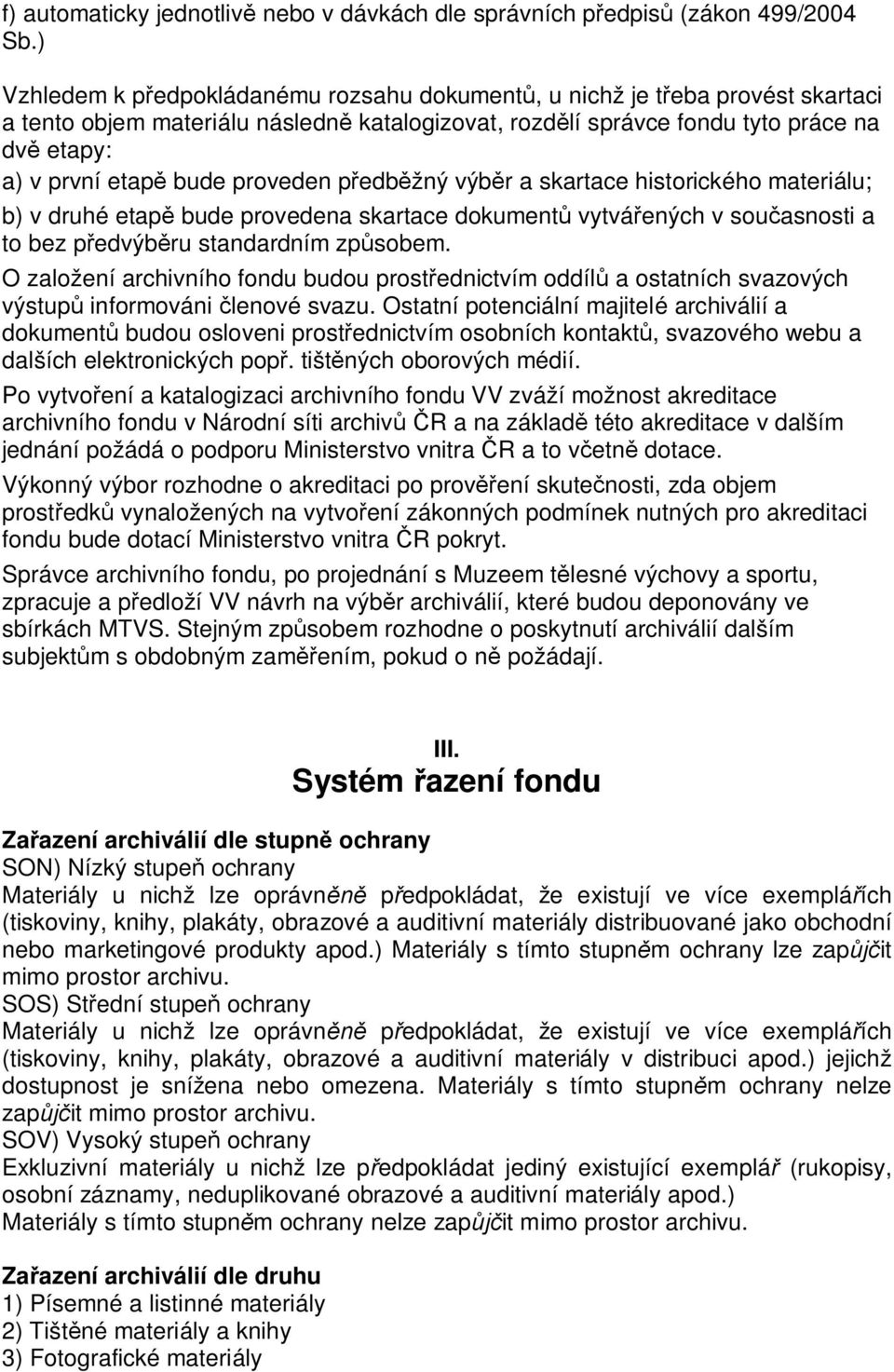 f) automaticky jednotlivě nebo v dávkách dle správních předpisů (zákon 499/2004 Sb.)

Vzhledem k předpokládanému rozsahu dokumentů, u nichž je třeba provést skartaci a tento objem materiálu následně katalogizovat, rozdělí správce fondu tyto práce na dvě etapy:
a) v první etapě bude proveden předběžný výběr a skartace historického materiálu;
b) v druhé etapě bude provedena skartace dokumentů vytvářených v současnosti a to bez předvýběru standardním způsobem.

O založení archivního fondu budou prostřednictvím oddílů a ostatních svazových výstupů informováni členové svazu. Ostatní potenciální majitelé archiválií a dokumentů budou osloveni prostřednictvím osobních kontaktů, svazového webu a dalších elektronických popř. tištěných oborových médií.

Po vytvoření a katalogizaci archivního fondu VV zváží možnost akreditace archivního fondu v Národní síti archivů ČR a na základě této akreditace v dalším jednání požádá o podporu Ministerstvo vnitra ČR a to včetně dotace.

Výkonný výbor rozhodne o akreditaci po prověření skutečnosti, zda objem prostředků vynaložených na vytvoření zákonných podmínek nutných pro akreditaci fondu bude dotací Ministerstvo vnitra ČR pokryt.

Správce archivního fondu, po projednání s Muzeem tělesné výchovy a sportu, zpracuje a předloží VV návrh na výběr archiválií, které budou deponovány ve sbírkách MTVS. Stejným způsobem rozhodne o poskytnutí archiválií dalším subjektům s obdobným zaměřením, pokud o ně požádají.

III.
Systém řazení fondu

Zařazení archiválií dle stupně ochrany
SON) Nízký stupeň ochrany
Materiály u nichž lze oprávněně předpokládat, že existují ve více exemplářích (tiskoviny, knihy, plakáty, obrazové a auditivní materiály distribuované jako obchodní nebo marketingové produkty apod.) Materiály s tímto stupněm ochrany lze zapůjčit mimo prostor archivu.
SOS) Střední stupeň ochrany
Materiály u nichž lze oprávněně předpokládat, že existují ve více exemplářích (tiskoviny, knihy, plakáty, obrazové a auditivní materiály v distribuci apod.) jejichž dostupnost je snížena nebo omezena. Materiály s tímto stupněm ochrany nelze zapůjčit mimo prostor archivu.
SOV) Vysoký stupeň ochrany
Exkluzivní materiály u nichž lze předpokládat jediný existující exemplář (rukopisy, osobní záznamy, neduplikované obrazové a auditivní materiály apod.)
Materiály s tímto stupněm ochrany nelze zapůjčit mimo prostor archivu.

Zařazení archiválií dle druhu
1) Písemné a listinné materiály
2) Tištěné materiály a knihy
3) Fotografické materiály